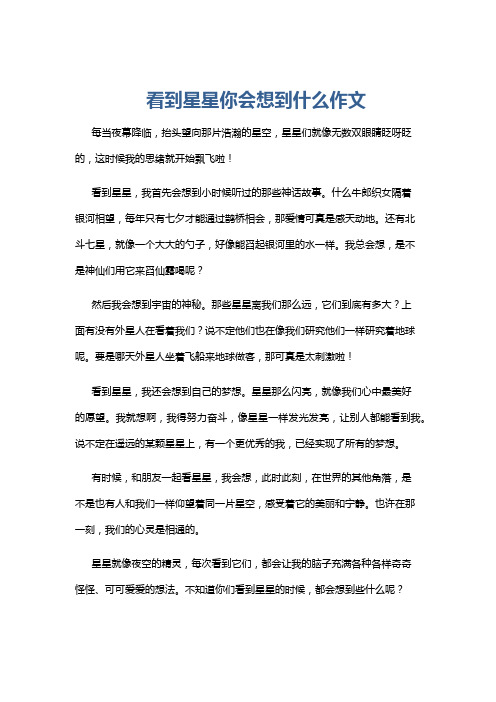 看到星星你会想到什么作文

每当夜幕降临，抬头望向那片浩瀚的星空，星星们就像无数双眼睛眨呀眨的，这时候我的思绪就开始飘飞啦！

看到星星，我首先会想到小时候听过的那些神话故事。什么牛郎织女隔着银河相望，每年只有七夕才能通过鹊桥相会，那爱情可真是感天动地。还有北斗七星，就像一个大大的勺子，好像能舀起银河里的水一样。我总会想，是不是神仙们用它来舀仙露喝呢？

然后我会想到宇宙的神秘。那些星星离我们那么远，它们到底有多大？上面有没有外星人在看着我们？说不定他们也在像我们研究他们一样研究着地球呢。要是哪天外星人坐着飞船来地球做客，那可真是太刺激啦！

看到星星，我还会想到自己的梦想。星星那么闪亮，就像我们心中最美好的愿望。我就想啊，我得努力奋斗，像星星一样发光发亮，让别人都能看到我。说不定在遥远的某颗星星上，有一个更优秀的我，已经实现了所有的梦想。

有时候，和朋友一起看星星，我会想，此时此刻，在世界的其他角落，是不是也有人和我们一样仰望着同一片星空，感受着它的美丽和宁静。也许在那一刻，我们的心灵是相通的。

星星就像夜空的精灵，每次看到它们，都会让我的脑子充满各种各样奇奇怪怪、可可爱爱的想法。不知道你们看到星星的时候，都会想到些什么呢？